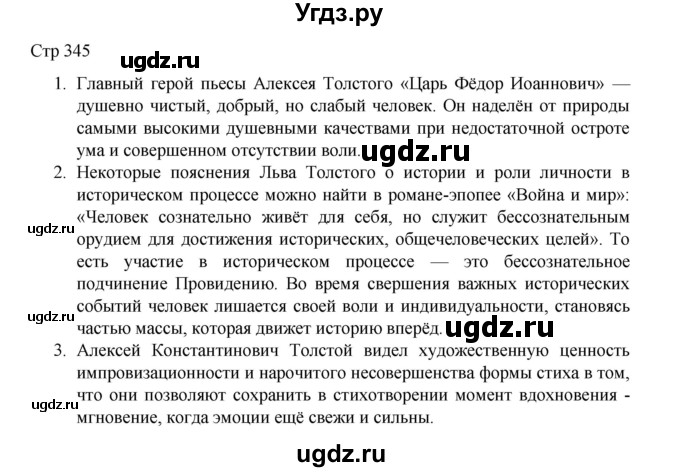 Угдз.ру

Стр 345

ugdz.ru

1. Главный герой пьесы Алексея Толстого «Царь Фёдор Иоаннович» — душевно чистый, добрый, но слабый человек. Он наделён от природы самыми высокими душевными качествами при недостаточной остроте ума и совершенном отсутствии воли. ugdz.ru

2. Некоторые пояснения Льва Толстого о истории и роли личности в историческом процессе можно найти в романе-эпопее «Война и мир»: «Человек сознательно живёт для себя, но служит бессознательным орудием для достижения исторических, общечеловеческих целей». То есть участие в историческом процессе — это бессознательное подчинение Провидению. Во время свершения важных исторических событий человек лишается своей воли и индивидуальности, становясь частью массы, которая движет историю вперёд. ugdz.ru

ugdz.ru

ugdz.ru

3. Алексей Константинович Толстой видел художественную ценность импровизационности и нарочитого несовершенства формы стиха в том, что они позволяют сохранить в стихотворении момент вдохновения - мгновение, когда эмоции ещё свежи и сильны.

ugdz.ru

ugdz.ru